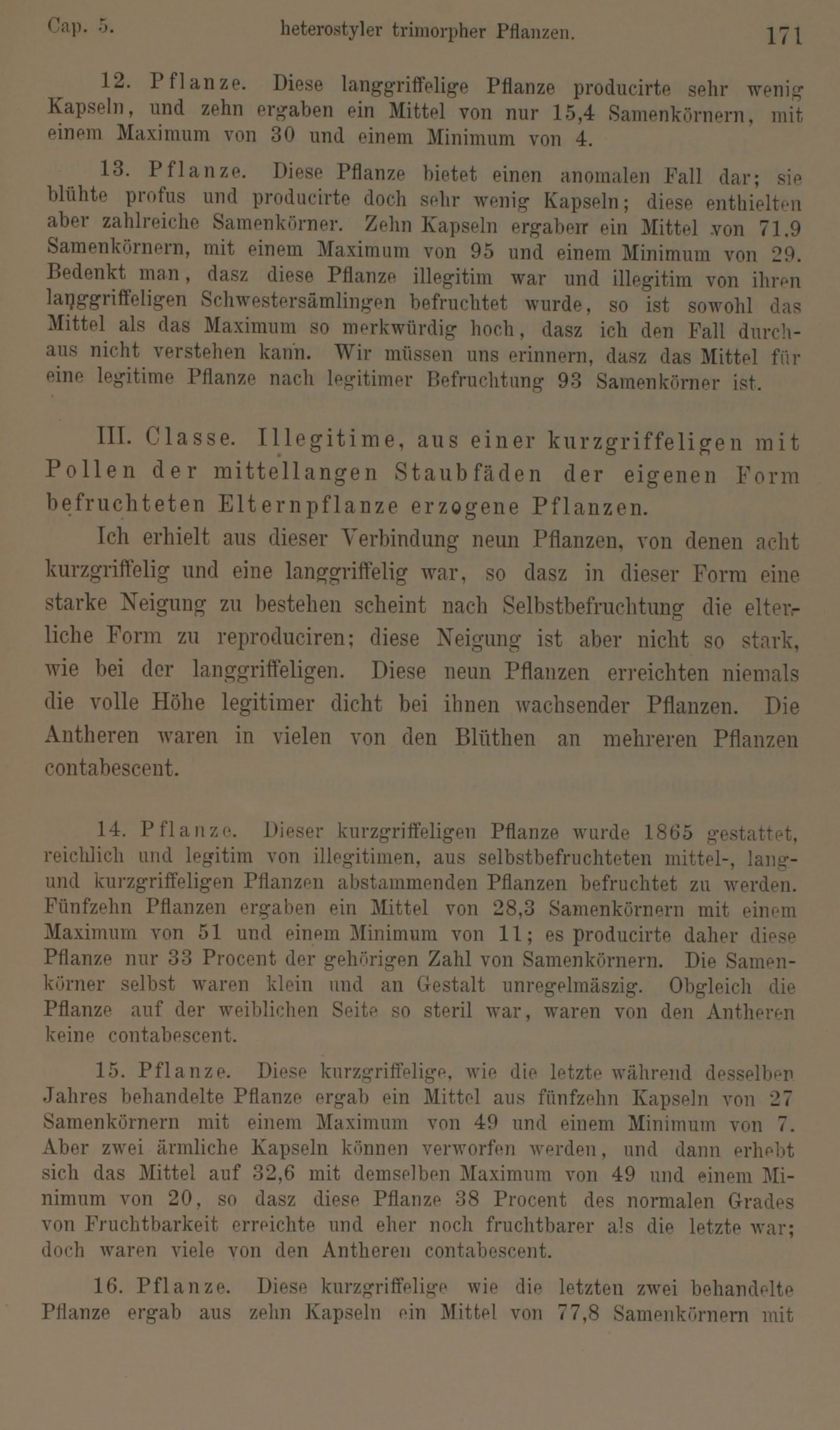 Cap. 5. heterostyler trimorpher Pflanzen. 171

12. Pflanze. Diese langgriffelige Pflanze producirte sehr wenig Kapseln, und zehn ergaben ein Mittel von nur 15,4 Samenkörnern, mit einem Maximum von 30 und einem Minimum von 4.

13. Pflanze. Diese Pflanze bietet einen anomalen Fall dar; sie blühte profus und producirte doch sehr wenig Kapseln; diese enthielten aber zahlreiche Samenkörner. Zehn Kapseln ergaben ein Mittel von 71.9 Samenkörnern, mit einem Maximum von 95 und einem Minimum von 29. Bedenkt man, dasz diese Pflanze illegitim war und illegitim von ihren langgriffeligen Schwestersämlingen befruchtet wurde, so ist sowohl das Mittel als das Maximum so merkwürdig hoch, dasz ich den Fall durchaus nicht verstehen kann. Wir müssen uns erinnern, dasz das Mittel für eine legitime Pflanze nach legitimer Befruchtung 93 Samenkörner ist.

III. Classe. Illegitime, aus einer kurzgriffeligen mit Pollen der mittellangen Staubfäden der eigenen Form befruchteten Elternpflanze erzogene Pflanzen.

Ich erhielt aus dieser Verbindung neun Pflanzen, von denen acht kurzgriffelig und eine langgriffelig war, so dasz in dieser Form eine starke Neigung zu bestehen scheint nach Selbstbefruchtung die elterliche Form zu reproduciren; diese Neigung ist aber nicht so stark, wie bei der langgriffeligen. Diese neun Pflanzen erreichten niemals die volle Höhe legitimer dicht bei ihnen wachsender Pflanzen. Die Antheren waren in vielen von den Blüthen an mehreren Pflanzen contabescent.

14. Pflanze. Dieser kurzgriffeligen Pflanze wurde 1865 gestattet, reichlich und legitim von illegitimen, aus selbstbefruchteten mittel-, lang- und kurzgriffeligen Pflanzen abstammenden Pflanzen befruchtet zu werden. Fünfzehn Pflanzen ergaben ein Mittel von 28,3 Samenkörnern mit einem Maximum von 51 und einem Minimum von 11; es producirte daher diese Pflanze nur 33 Procent der gehörigen Zahl von Samenkörnern. Die Samenkörner selbst waren klein und an Gestalt unregelmäszig. Obgleich die Pflanze auf der weiblichen Seite so steril war, waren von den Antheren keine contabescent.

15. Pflanze. Diese kurzgriffelige, wie die letzte während desselben Jahres behandelte Pflanze ergab ein Mittel aus fünfzehn Kapseln von 27 Samenkörnern mit einem Maximum von 49 und einem Minimum von 7. Aber zwei ärmliche Kapseln können verworfen werden, und dann erhebt sich das Mittel auf 32,6 mit demselben Maximum von 49 und einem Minimum von 20, so dasz diese Pflanze 38 Procent des normalen Grades von Fruchtbarkeit erreichte und eher noch fruchtbarer als die letzte war; doch waren viele von den Antheren contabescent.

16. Pflanze. Diese kurzgriffelige wie die letzten zwei behandelte Pflanze ergab aus zehn Kapseln ein Mittel von 77,8 Samenkörnern mit